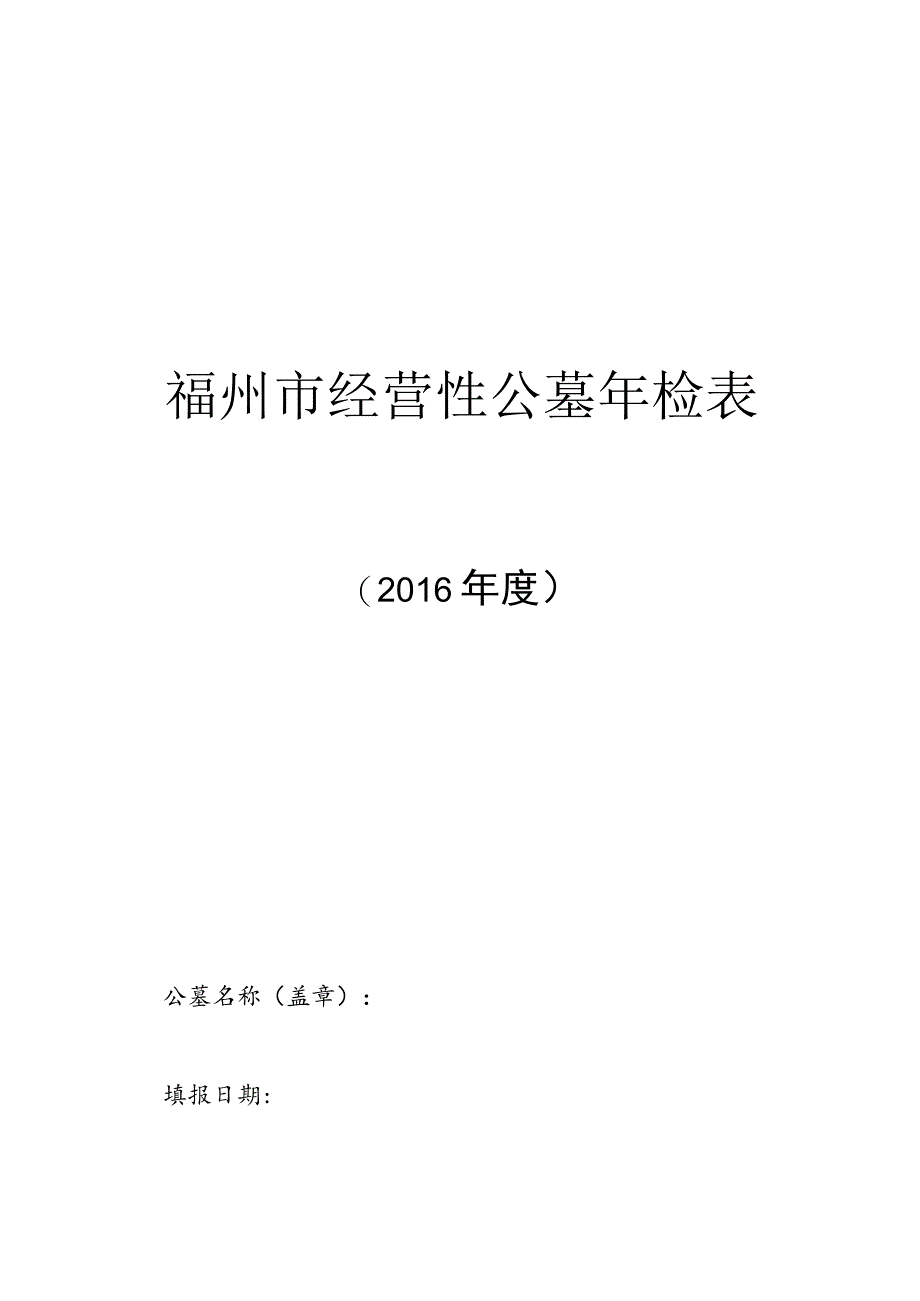 福州市经营性公墓年检表

（2016年度）

公墓名称（盖章）：

填报日期：